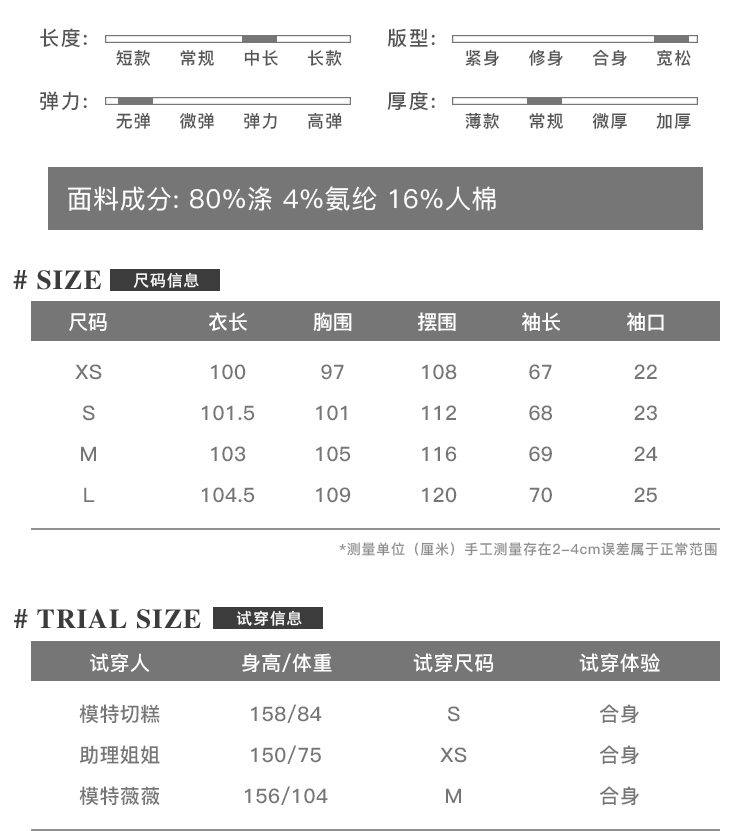 长度: 短款 常规 中长 长款

版型: 紧身 修身 合身 宽松

弹力: 无弹 微弹 弹力 高弹

厚度: 薄款 常规 微厚 加厚

面料成分: 80%涤 4%氨纶 16%人棉

# SIZE 尺码信息

| 尺码 | 衣长 | 胸围 | 摆围 | 袖长 | 袖口 |
|---|---|---|---|---|---|
| XS | 100 | 97 | 108 | 67 | 22 |
| S | 101.5 | 101 | 112 | 68 | 23 |
| M | 103 | 105 | 116 | 69 | 24 |
| L | 104.5 | 109 | 120 | 70 | 25 |

*测量单位（厘米）手工测量存在2-4cm误差属于正常范围

# TRIAL SIZE 试穿信息

| 试穿人 | 身高/体重 | 试穿尺码 | 试穿体验 |
|---|---|---|---|
| 模特切糕 | 158/84 | S | 合身 |
| 助理姐姐 | 150/75 | XS | 合身 |
| 模特薇薇 | 156/104 | M | 合身 |